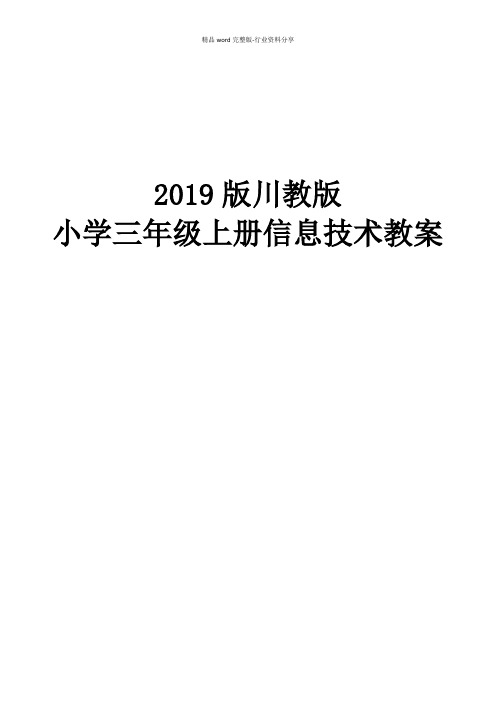 精品 word 完整版-行业资料分享

2019 版川教版

小学三年级上册信息技术教案